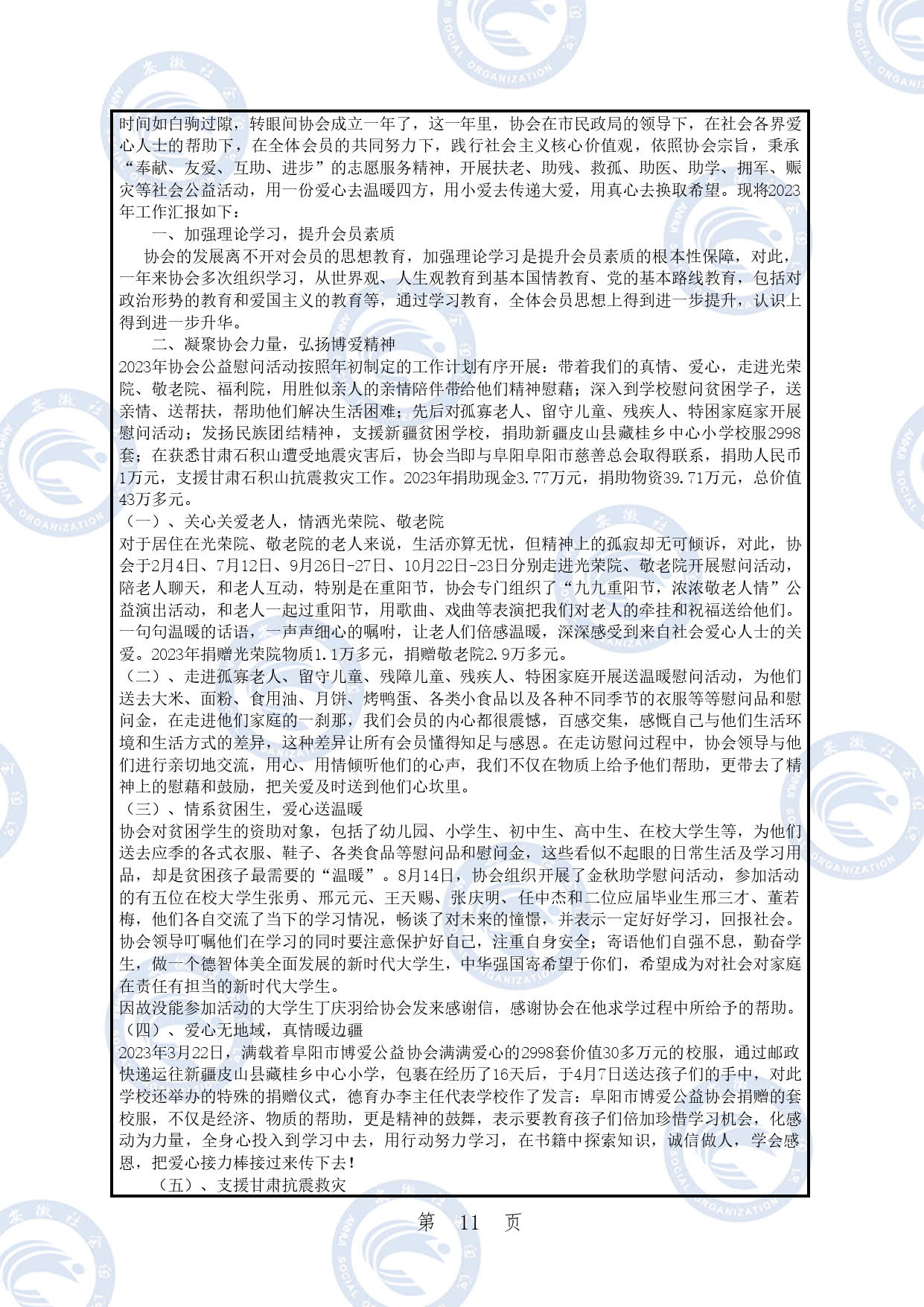 时间如白驹过隙，转眼间协会成立一年了，这一年里，协会在市民政局的领导下，在社会各界爱心人士的帮助下，在全体会员的共同努力下，践行社会主义核心价值观，依照协会宗旨，秉承“奉献、友爱、互助、进步”的志愿服务精神，开展扶老、助残、救孤、助医、助学、拥军、赈灾等社会公益活动，用一份爱心去温暖四方，用小爱去传递大爱，用真心去换取希望。现将2023年工作汇报如下：

一、加强理论学习，提升会员素质

协会的发展离不开对会员的思想教育，加强理论学习是提升会员素质的根本性保障，对此，一年来协会多次组织学习，从世界观、人生观教育到基本国情教育、党的基本路线教育，包括对政治形势的教育和爱国主义的教育等，通过学习教育，全体会员思想上得到进一步提升，认识上得到进一步升华。

二、凝聚协会力量，弘扬博爱精神

2023年协会公益慰问活动按照年初制定的工作计划有序开展：带着我们的真情、爱心，走进光荣院、敬老院、福利院，用胜似亲人的亲情陪伴带给他们精神慰藉；深入到学校慰问贫困学子，送亲情、送帮扶，帮助他们解决生活困难；先后对孤寡老人、留守儿童、残疾人、特困家庭家开展慰问活动；发扬民族团结精神，支援新疆贫困学校，捐助新疆皮山县藏桂乡中心小学校服2998套；在获悉甘肃石积山遭受地震灾害后，协会当即与阜阳阜阳市慈善总会取得联系，捐助人民币1万元，支援甘肃石积山抗震救灾工作。2023年捐助现金3.77万元，捐助物资39.71万元，总价值43万多元。

（一）、关心关爱老人，情洒光荣院、敬老院

对于居住在光荣院、敬老院的老人来说，生活亦算无忧，但精神上的孤寂却无可倾诉，对此，协会于2月4日、7月12日、9月26日-27日、10月22日-23日分别走进光荣院、敬老院开展慰问活动，陪老人聊天，和老人互动，特别是在重阳节，协会专门组织了“九九重阳节，浓浓敬老人情”公益演出活动，和老人一起过重阳节，用歌曲、戏曲等表演把我们对老人的牵挂和祝福送给他们。一句句温暖的话语，一声声细心的嘱咐，让老人们倍感温暖，深深感受到来自社会爱心人士的关爱。2023年捐赠光荣院物质1.1万多元，捐赠敬老院2.9万多元。

（二）、走进孤寡老人、留守儿童、残障儿童、残疾人、特困家庭开展送温暖慰问活动，为他们送去大米、面粉、食用油、月饼、烤鸭蛋、各类小食品以及各种不同季节的衣服等等慰问品和慰问金，在走进他们家庭的一刹那，我们会员的内心都很震憾，百感交集，感慨自己与他们生活环境和生活方式的差异，这种差异让所有会员懂得知足与感恩。在走访慰问过程中，协会领导与他们进行亲切地交流，用心、用情倾听他们的心声，我们不仅在物质上给予他们帮助，更带去了精神上的慰藉和鼓励，把关爱及时送到他们心坎里。

（三）、情系贫困生，爱心送温暖

协会对贫困学生的资助对象，包括了幼儿园、小学生、初中生、高中生、在校大学生等，为他们送去应季的各式衣服、鞋子、各类食品等慰问品和慰问金，这些看似不起眼的日常生活及学习用品，却是贫困孩子最需要的“温暖”。8月14日，协会组织开展了金秋助学慰问活动，参加活动的有五位在校大学生张勇、邢元元、王天赐、张庆明、任中杰和二位应届毕业生邢三才、董若梅，他们各自交流了当下的学习情况，畅谈了对未来的憧憬，并表示一定好好学习，回报社会。协会领导叮嘱他们在学习的同时要注意保护好自己，注重自身安全；寄语他们自强不息，勤奋学生，做一个德智体美全面发展的新时代大学生，中华强国寄希望于你们，希望成为对社会对家庭在责任有担当的新时代大学生。

因故没能参加活动的大学生丁庆羽给协会发来感谢信，感谢协会在他求学过程中所给予的帮助。

（四）、爱心无地域，真情暖边疆

2023年3月22日，满载着阜阳市博爱公益协会满满爱心的2998套价值30多万元的校服，通过邮政快递运往新疆皮山县藏桂乡中心小学，包裹在经历了16天后，于4月7日送达孩子们的手中，对此学校还举办的特殊的捐赠仪式，德育办李主任代表学校作了发言：阜阳市博爱公益协会捐赠的套校服，不仅是经济、物质的帮助，更是精神的鼓舞，表示要教育孩子们倍加珍惜学习机会，化感动为力量，全身心投入到学习中去，用行动努力学习，在书籍中探索知识，诚信做人，学会感恩，把爱心接力棒接过来传下去！

（五）、支援甘肃抗震救灾

第 11 页